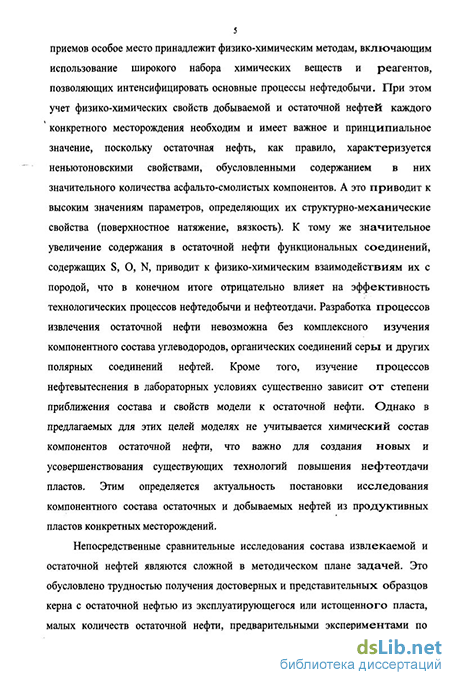 5

приемов особое место принадлежит физико-химическим методам, включающим использование широкого набора химических веществ и реагентов, позволяющих интенсифицировать основные процессы нефтедобычи. При этом учет физико-химических свойств добываемой и остаточной нефтей каждого конкретного месторождения необходим и имеет важное и принципиальное значение, поскольку остаточная нефть, как правило, характеризуется неньютоновскими свойствами, обусловленными содержанием в них значительного количества асфальто-смолистых компонентов. А это приводит к высоким значениям параметров, определяющих их структурно-механические свойства (поверхностное натяжение, вязкость). К тому же значительное увеличение содержания в остаточной нефти функциональных соединений, содержащих S, O, N, приводит к физико-химическим взаимодействиям их с породой, что в конечном итоге отрицательно влияет на эффективность технологических процессов нефтедобычи и нефтеотдачи. Разработка процессов извлечения остаточной нефти невозможна без комплексного изучения компонентного состава углеводородов, органических соединений серы и других полярных соединений нефтей. Кроме того, изучение процессов нефтевытеснения в лабораторных условиях существенно зависит от степени приближения состава и свойств модели к остаточной нефти. Однако в предлагаемых для этих целей моделях не учитывается химический состав компонентов остаточной нефти, что важно для создания новых и усовершенствования существующих технологий повышения нефтеотдачи пластов. Этим определяется актуальность постановки исследования компонентного состава остаточных и добываемых нефтей из продуктивных пластов конкретных месторождений.

Непосредственные сравнительные исследования состава извлекаемой и остаточной нефтей являются сложной в методическом плане задачей. Это обусловлено трудностью получения достоверных и представительных образцов керна с остаточной нефтью из эксплуатирующегося или истощенного пласта, малых количеств остаточной нефти, предварительными экспериментами по

dsLib.net
библиотека диссертаций